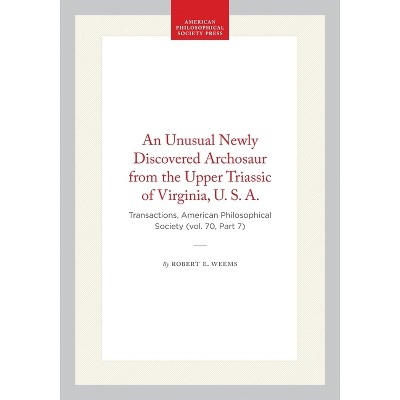 AMERICAN
PHILOSOPHICAL
SOCIETY PRESS

An Unusual Newly Discovered Archosaur from the Upper Triassic of Virginia, U. S. A.

Transactions, American Philosophical Society (vol. 70, Part 7)

By ROBERT E. WEEMS